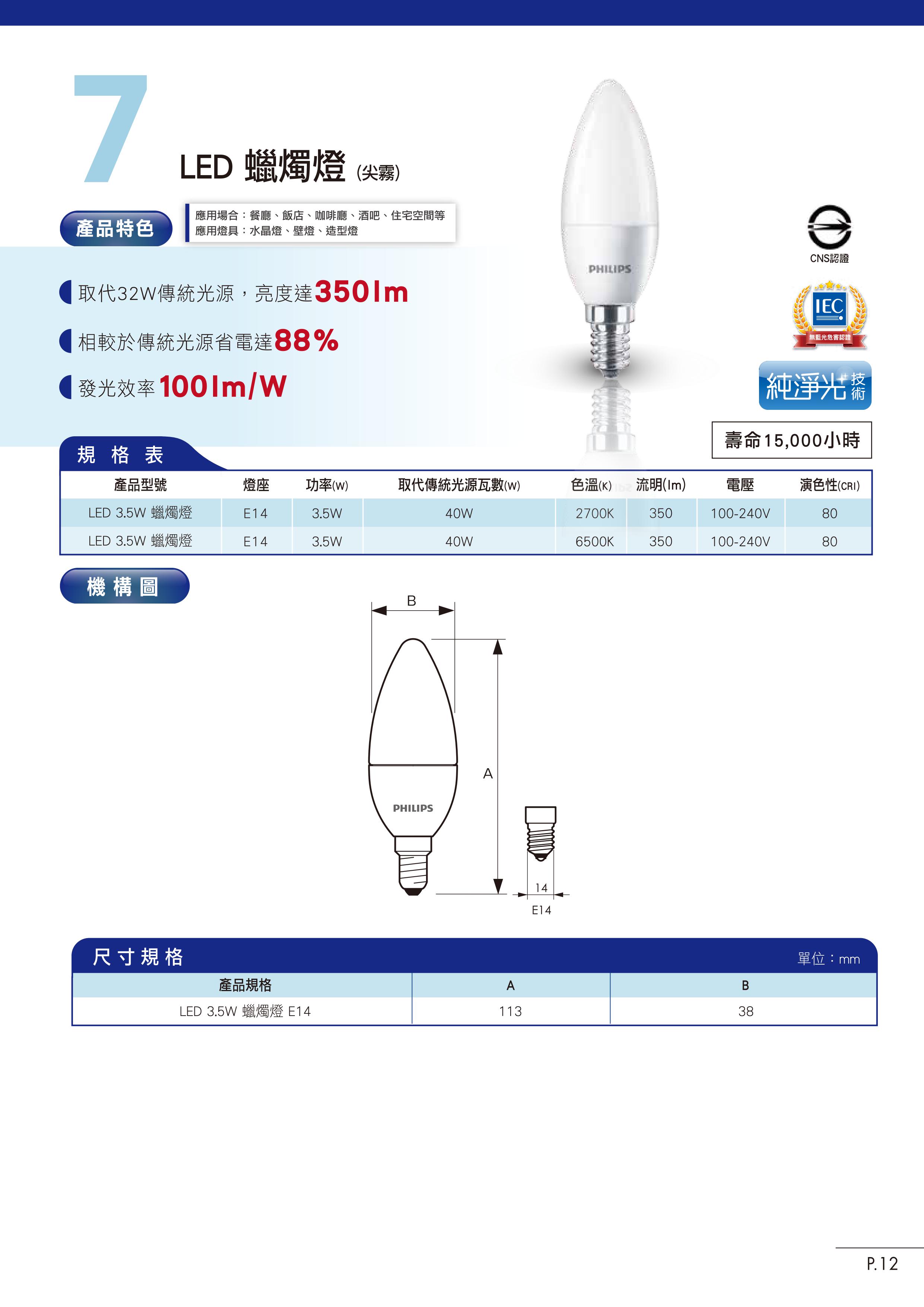 7

LED 蠟燭燈 (尖霧)

產品特色

應用場合：餐廳、飯店、咖啡廳、酒吧、住宅空間等
應用燈具：水晶燈、壁燈、造型燈

取代32W傳統光源，亮度達350lm

相較於傳統光源省電達88%

發光效率100lm/W

PHILIPS

CNS認證

IEC
無藍光危害認證

純淨光技術

壽命15,000小時

規格表

| 產品型號 | 燈座 | 功率(W) | 取代傳統光源瓦數(W) | 色溫(K) | 流明(lm) | 電壓 | 演色性(CRI) |
|---|---|---|---|---|---|---|---|
| LED 3.5W 蠟燭燈 | E14 | 3.5W | 40W | 2700K | 350 | 100-240V | 80 |
| LED 3.5W 蠟燭燈 | E14 | 3.5W | 40W | 6500K | 350 | 100-240V | 80 |

機構圖

B
A
PHILIPS
14
E14

尺寸規格
單位：mm

| 產品規格 | A | B |
|---|---|---|
| LED 3.5W 蠟燭燈 E14 | 113 | 38 |

P.12